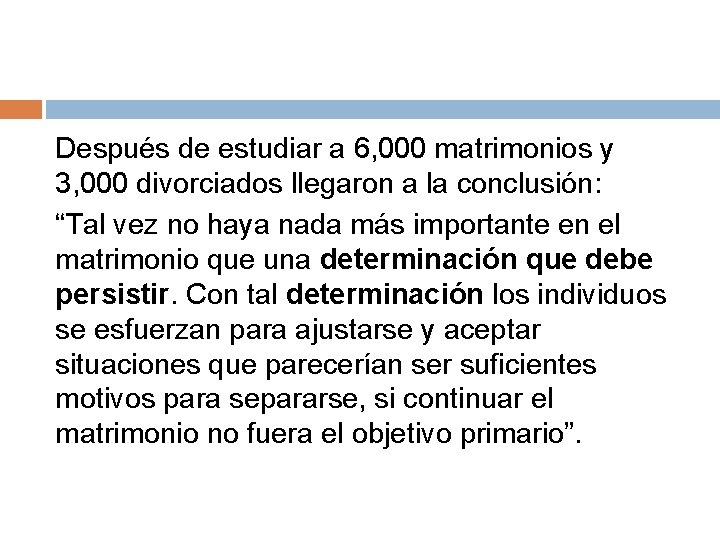 Después de estudiar a 6,000 matrimonios y 3,000 divorciados llegaron a la conclusión:

“Tal vez no haya nada más importante en el matrimonio que una determinación que debe persistir. Con tal determinación los individuos se esfuerzan para ajustarse y aceptar situaciones que parecerían ser suficientes motivos para separarse, si continuar el matrimonio no fuera el objetivo primario”.